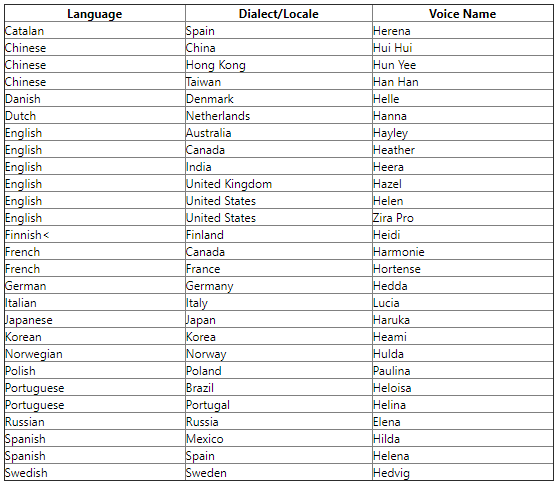 | Language | Dialect/Locale | Voice Name |
|---|---|---|
| Catalan | Spain | Herena |
| Chinese | China | Hui Hui |
| Chinese | Hong Kong | Hun Yee |
| Chinese | Taiwan | Han Han |
| Danish | Denmark | Helle |
| Dutch | Netherlands | Hanna |
| English | Australia | Hayley |
| English | Canada | Heather |
| English | India | Heera |
| English | United Kingdom | Hazel |
| English | United States | Helen |
| English | United States | Zira Pro |
| Finnish< | Finland | Heidi |
| French | Canada | Harmonie |
| French | France | Hortense |
| German | Germany | Hedda |
| Italian | Italy | Lucia |
| Japanese | Japan | Haruka |
| Korean | Korea | Heami |
| Norwegian | Norway | Hulda |
| Polish | Poland | Paulina |
| Portuguese | Brazil | Heloisa |
| Portuguese | Portugal | Helina |
| Russian | Russia | Elena |
| Spanish | Mexico | Hilda |
| Spanish | Spain | Helena |
| Swedish | Sweden | Hedvig |